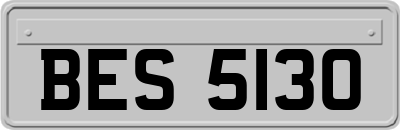 BES 5130